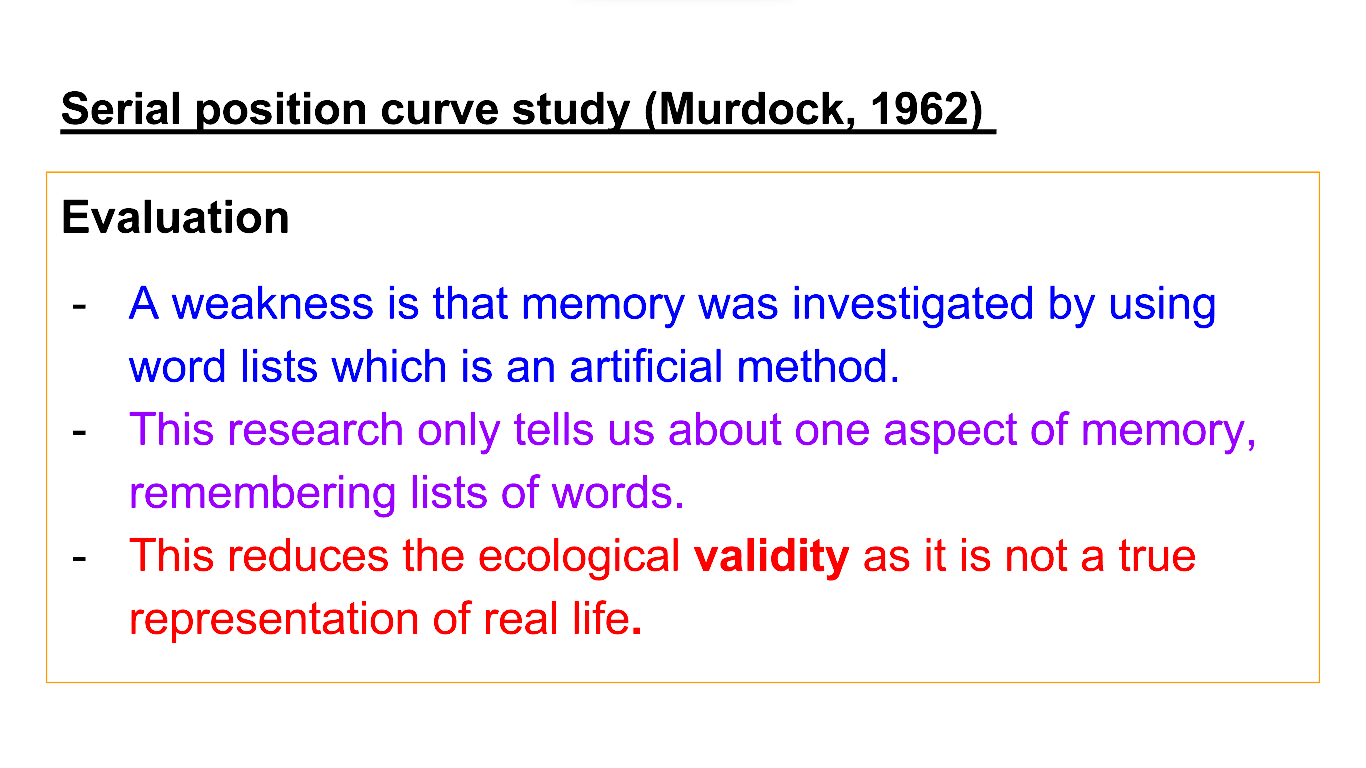 Serial position curve study (Murdock, 1962)

Evaluation

- A weakness is that memory was investigated by using word lists which is an artificial method.
- This research only tells us about one aspect of memory, remembering lists of words.
- This reduces the ecological validity as it is not a true representation of real life.